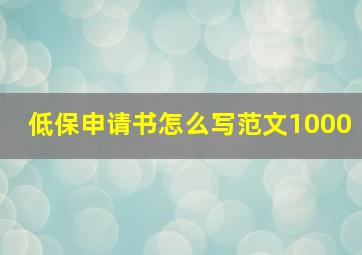 低保申请书怎么写范文1000